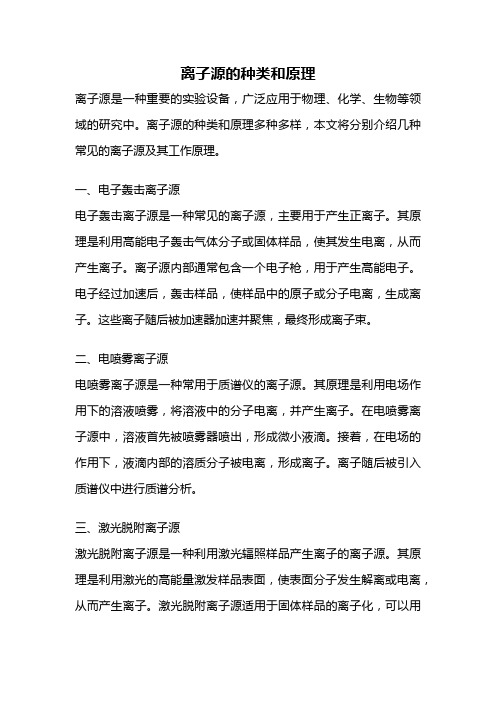 离子源的种类和原理

离子源是一种重要的实验设备，广泛应用于物理、化学、生物等领域的研究中。离子源的种类和原理多种多样，本文将分别介绍几种常见的离子源及其工作原理。

一、电子轰击离子源

电子轰击离子源是一种常见的离子源，主要用于产生正离子。其原理是利用高能电子轰击气体分子或固体样品，使其发生电离，从而产生离子。离子源内部通常包含一个电子枪，用于产生高能电子。电子经过加速后，轰击样品，使样品中的原子或分子电离，生成离子。这些离子随后被加速器加速并聚焦，最终形成离子束。

二、电喷雾离子源

电喷雾离子源是一种常用于质谱仪的离子源。其原理是利用电场作用下的溶液喷雾，将溶液中的分子电离，并产生离子。在电喷雾离子源中，溶液首先被喷雾器喷出，形成微小液滴。接着，在电场的作用下，液滴内部的溶质分子被电离，形成离子。离子随后被引入质谱仪中进行质谱分析。

三、激光脱附离子源

激光脱附离子源是一种利用激光辐照样品产生离子的离子源。其原理是利用激光的高能量激发样品表面，使表面分子发生解离或电离，从而产生离子。激光脱附离子源适用于固体样品的离子化，可以用